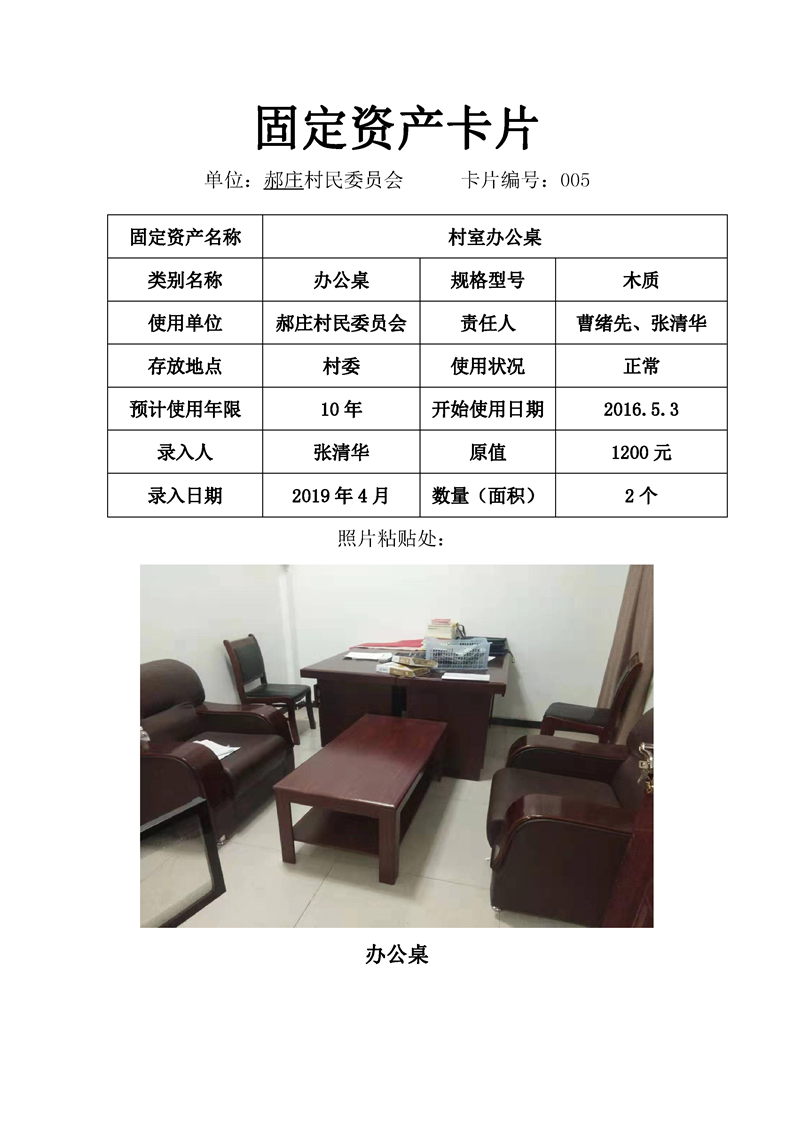 固定资产卡片

单位：郝庄村民委员会　　卡片编号：005

| 固定资产名称 | 村室办公桌 | | |
|---|---|---|---|
| 类别名称 | 办公桌 | 规格型号 | 木质 |
| 使用单位 | 郝庄村民委员会 | 责任人 | 曹绪先、张清华 |
| 存放地点 | 村委 | 使用状况 | 正常 |
| 预计使用年限 | 10年 | 开始使用日期 | 2016.5.3 |
| 录入人 | 张清华 | 原值 | 1200元 |
| 录入日期 | 2019年4月 | 数量（面积） | 2个 |

照片粘贴处：

办公桌